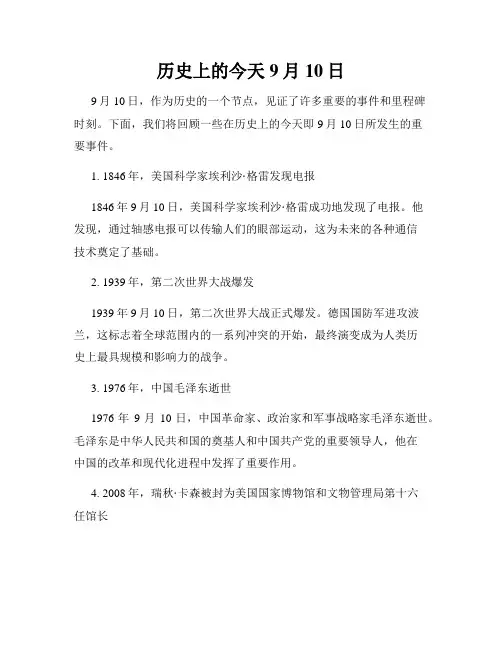 历史上的今天 9 月 10 日

9 月 10 日，作为历史的一个节点，见证了许多重要的事件和里程碑时刻。下面，我们将回顾一些在历史上的今天即 9 月 10 日所发生的重要事件。

1. 1846 年，美国科学家埃利沙·格雷发现电报

1846 年 9 月 10 日，美国科学家埃利沙·格雷成功地发现了电报。他发现，通过轴感电报可以传输人们的眼部运动，这为未来的各种通信技术奠定了基础。

2. 1939 年，第二次世界大战爆发

1939 年 9 月 10 日，第二次世界大战正式爆发。德国国防军进攻波兰，这标志着全球范围内的一系列冲突的开始，最终演变成为人类历史上最具规模和影响力的战争。

3. 1976 年，中国毛泽东逝世

1976 年 9 月 10 日，中国革命家、政治家和军事战略家毛泽东逝世。毛泽东是中华人民共和国的奠基人和中国共产党的重要领导人，他在中国的改革和现代化进程中发挥了重要作用。

4. 2008 年，瑞秋·卡森被封为美国国家博物馆和文物管理局第十六任馆长